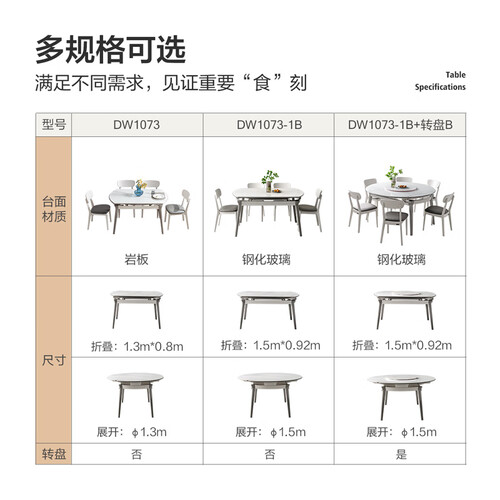 多规格可选

满足不同需求，见证重要“食”刻

Table
Specifications

| 型号 | DW1073 | DW1073-1B | DW1073-1B+转盘B |
|---|---|---|---|
| 台面材质 | 岩板 | 钢化玻璃 | 钢化玻璃 |
| 尺寸 | 折叠：1.3m*0.8m | 折叠：1.5m*0.92m | 折叠：1.5m*0.92m |
|  | 展开：ϕ1.3m | 展开：ϕ1.5m | 展开：ϕ1.5m |
| 转盘 | 否 | 否 | 是 |